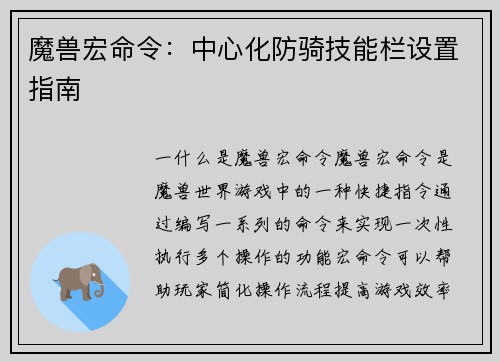 魔兽宏命令：中心化防骑技能栏设置指南

一什么是魔兽宏命令魔兽宏命令是魔兽世界游戏中的一种快捷指令通过编写一系列的命令来实现一次性执行多个操作的功能宏命令可以帮助玩家简化操作流程提高游戏效率